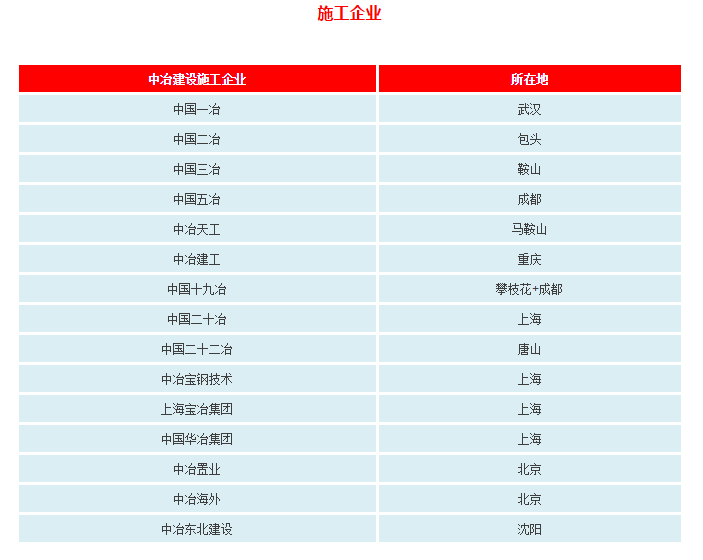 施工企业

| 中冶建设施工企业 | 所在地 |
|---|---|
| 中国一冶 | 武汉 |
| 中国二冶 | 包头 |
| 中国三冶 | 鞍山 |
| 中国五冶 | 成都 |
| 中冶天工 | 马鞍山 |
| 中冶建工 | 重庆 |
| 中国十九冶 | 攀枝花+成都 |
| 中国二十冶 | 上海 |
| 中国二十二冶 | 唐山 |
| 中冶宝钢技术 | 上海 |
| 上海宝冶集团 | 上海 |
| 中国华冶集团 | 上海 |
| 中冶置业 | 北京 |
| 中冶海外 | 北京 |
| 中冶东北建设 | 沈阳 |